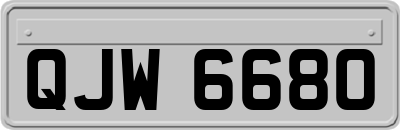 QJW 6680